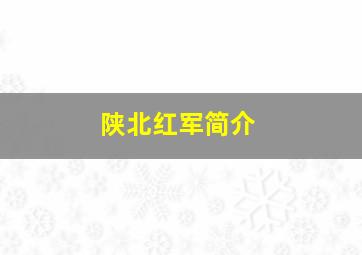 陕北红军简介